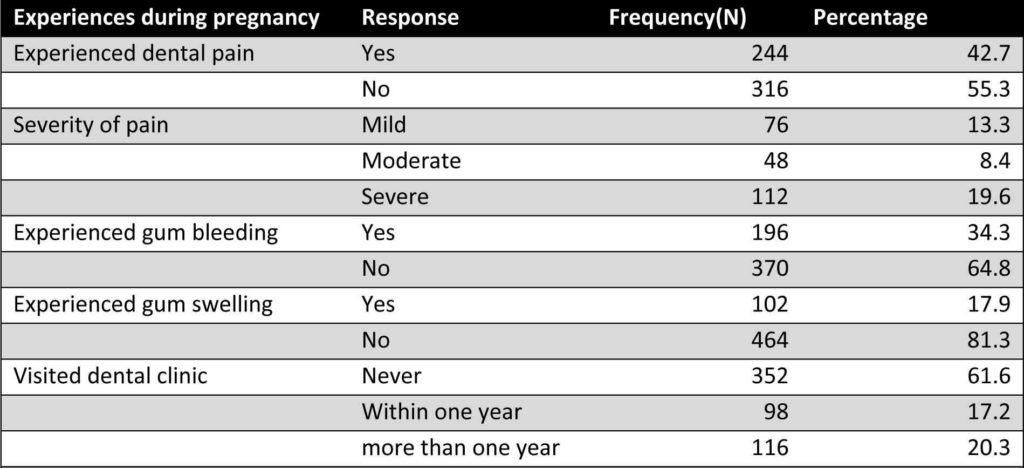 | Experiences during pregnancy | Response | Frequency(N) | Percentage |
|---|---|---|---|
| Experienced dental pain | Yes | 244 | 42.7 |
| | No | 316 | 55.3 |
| Severity of pain | Mild | 76 | 13.3 |
| | Moderate | 48 | 8.4 |
| | Severe | 112 | 19.6 |
| Experienced gum bleeding | Yes | 196 | 34.3 |
| | No | 370 | 64.8 |
| Experienced gum swelling | Yes | 102 | 17.9 |
| | No | 464 | 81.3 |
| Visited dental clinic | Never | 352 | 61.6 |
| | Within one year | 98 | 17.2 |
| | more than one year | 116 | 20.3 |